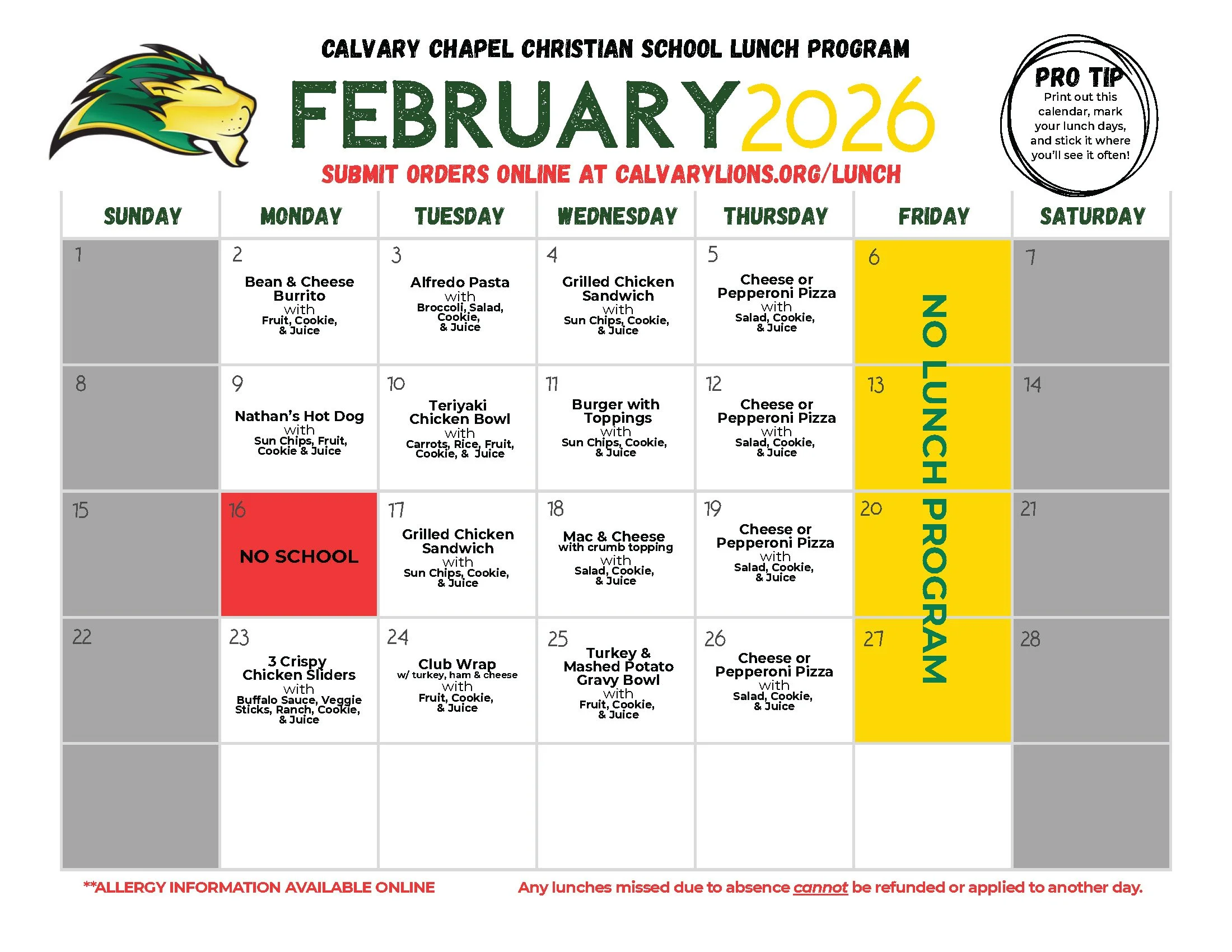 CALVARY CHAPEL CHRISTIAN SCHOOL LUNCH PROGRAM

FEBRUARY 2026

SUBMIT ORDERS ONLINE AT CALVARYLIONS.ORG/LUNCH

PRO TIP
Print out this calendar, mark your lunch days, and stick it where you'll see it often!

| SUNDAY | MONDAY | TUESDAY | WEDNESDAY | THURSDAY | FRIDAY | SATURDAY |
|---|---|---|---|---|---|---|
| 1 | 2 Bean & Cheese Burrito with Fruit, Cookie, & Juice | 3 Alfredo Pasta with Broccoli, Salad, Cookie, & Juice | 4 Grilled Chicken Sandwich with Sun Chips, Cookie, & Juice | 5 Cheese or Pepperoni Pizza with Salad, Cookie, & Juice | 6 NO LUNCH PROGRAM | 7 |
| 8 | 9 Nathan's Hot Dog with Sun Chips, Fruit, Cookie & Juice | 10 Teriyaki Chicken Bowl with Carrots, Rice, Fruit, Cookie, & Juice | 11 Burger with Toppings with Sun Chips, Cookie, & Juice | 12 Cheese or Pepperoni Pizza with Salad, Cookie, & Juice | 13 | 14 |
| 15 | 16 NO SCHOOL | 17 Grilled Chicken Sandwich with Sun Chips, Cookie, & Juice | 18 Mac & Cheese with crumb topping with Salad, Cookie, & Juice | 19 Cheese or Pepperoni Pizza with Salad, Cookie, & Juice | 20 | 21 |
| 22 | 23 3 Crispy Chicken Sliders with Buffalo Sauce, Veggie Sticks, Ranch, Cookie, & Juice | 24 Club Wrap w/ turkey, ham & cheese with Fruit, Cookie, & Juice | 25 Turkey & Mashed Potato Gravy Bowl with Fruit, Cookie, & Juice | 26 Cheese or Pepperoni Pizza with Salad, Cookie, & Juice | 27 | 28 |
| | | | | | | |

**ALLERGY INFORMATION AVAILABLE ONLINE

Any lunches missed due to absence cannot be refunded or applied to another day.